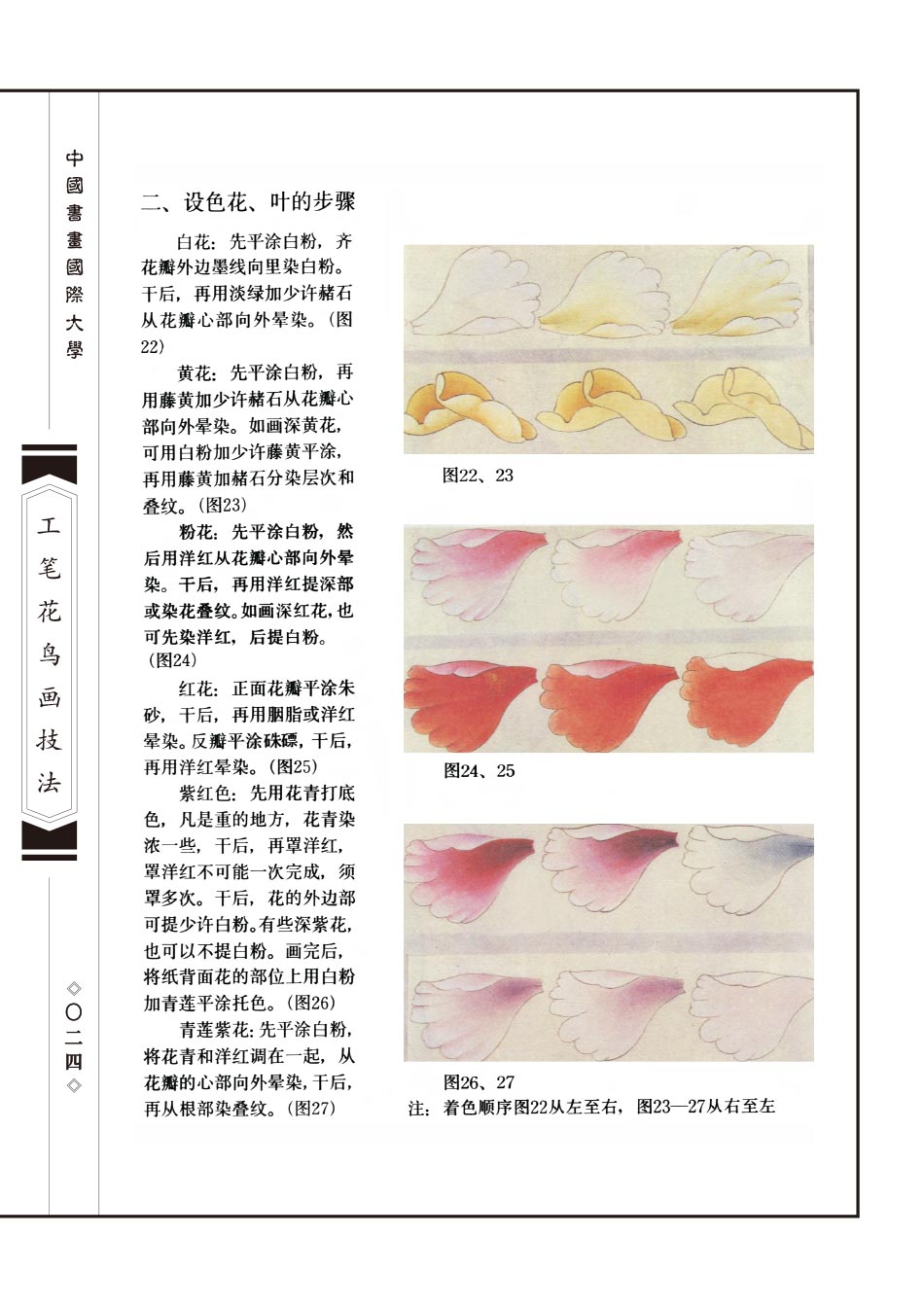 中國書畫國際大學

工笔花鸟画技法

◇〇二四◇

二、设色花、叶的步骤

白花：先平涂白粉，齐花瓣外边墨线向里染白粉。干后，再用淡绿加少许赭石从花瓣心部向外晕染。（图22）

黄花：先平涂白粉，再用藤黄加少许赭石从花瓣心部向外晕染。如画深黄花，可用白粉加少许藤黄平涂，再用藤黄加赭石分染层次和叠纹。（图23）

粉花：先平涂白粉，然后用洋红从花瓣心部向外晕染。干后，再用洋红提深部或染花叠纹。如画深红花，也可先染洋红，后提白粉。（图24）

红花：正面花瓣平涂朱砂，干后，再用胭脂或洋红晕染。反瓣平涂硃磦，干后，再用洋红晕染。（图25）

紫红色：先用花青打底色，凡是重的地方，花青染浓一些，干后，再罩洋红，罩洋红不可能一次完成，须罩多次。干后，花的外边部可提少许白粉。有些深紫花，也可以不提白粉。画完后，将纸背面花的部位上用白粉加青莲平涂托色。（图26）

青莲紫花：先平涂白粉，将花青和洋红调在一起，从花瓣的心部向外晕染，干后，再从根部染叠纹。（图27）

图22、23

图24、25

图26、27

注：着色顺序图22从左至右，图23—27从右至左